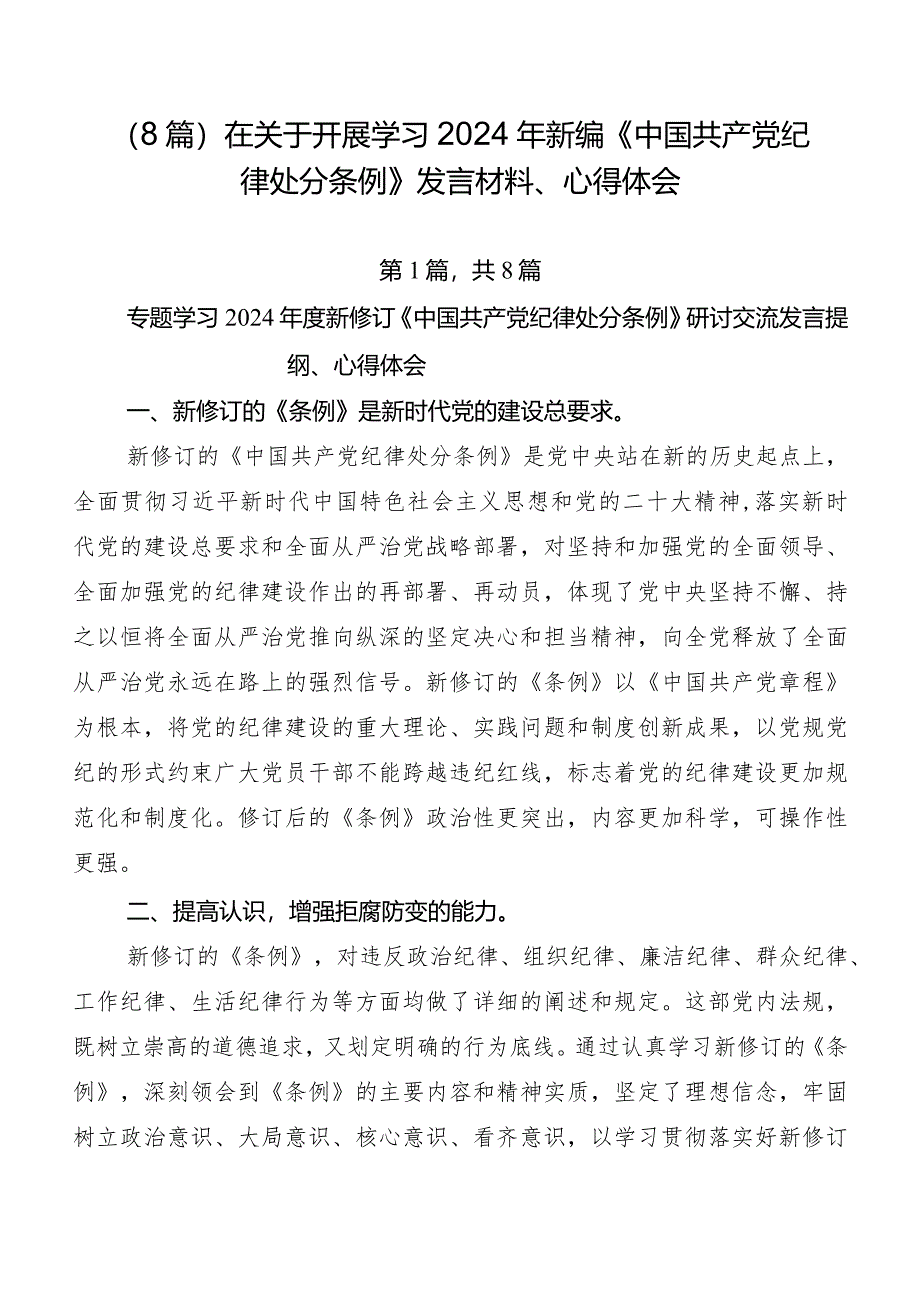 （8篇）在关于开展学习2024年新编《中国共产党纪律处分条例》发言材料、心得体会

第1篇，共8篇

专题学习2024年度新修订《中国共产党纪律处分条例》研讨交流发言提纲、心得体会

一、新修订的《条例》是新时代党的建设总要求。

新修订的《中国共产党纪律处分条例》是党中央站在新的历史起点上，全面贯彻习近平新时代中国特色社会主义思想和党的二十大精神，落实新时代党的建设总要求和全面从严治党战略部署，对坚持和加强党的全面领导、全面加强党的纪律建设作出的再部署、再动员，体现了党中央坚持不懈、持之以恒将全面从严治党推向纵深的坚定决心和担当精神，向全党释放了全面从严治党永远在路上的强烈信号。新修订的《条例》以《中国共产党章程》为根本，将党的纪律建设的重大理论、实践问题和制度创新成果，以党规党纪的形式约束广大党员干部不能跨越违纪红线，标志着党的纪律建设更加规范化和制度化。修订后的《条例》政治性更突出，内容更加科学，可操作性更强。

二、提高认识，增强拒腐防变的能力。

新修订的《条例》，对违反政治纪律、组织纪律、廉洁纪律、群众纪律、工作纪律、生活纪律行为等方面均做了详细的阐述和规定。这部党内法规，既树立崇高的道德追求，又划定明确的行为底线。通过认真学习新修订的《条例》，深刻领会到《条例》的主要内容和精神实质，坚定了理想信念，牢固树立政治意识、大局意识、核心意识、看齐意识，以学习贯彻落实好新修订